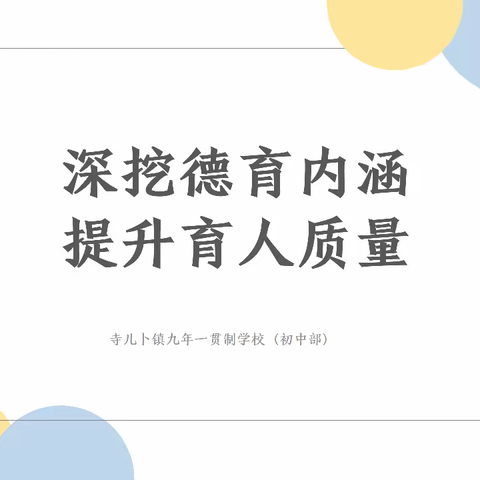 深挖德育内涵
提升育人质量

寺儿卜镇九年一贯制学校（初中部）